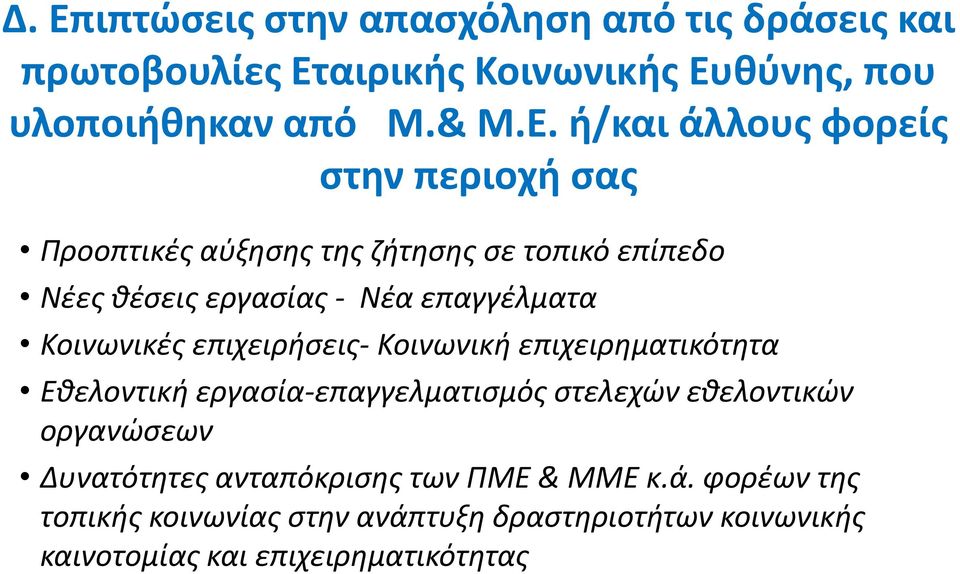 Δ. Επιπτώσεις στην απασχόληση από τις δράσεις και πρωτοβουλίες Εταιρικής Κοινωνικής Ευθύνης, που υλοποιήθηκαν από Μ.& Μ.Ε. ή/και άλλους φορείς στην περιοχή σας

• Προοπτικές αύξησης της ζήτησης σε τοπικό επίπεδο
• Νέες θέσεις εργασίας - Νέα επαγγέλματα
• Κοινωνικές επιχειρήσεις- Κοινωνική επιχειρηματικότητα
• Εθελοντική εργασία-επαγγελματισμός στελεχών εθελοντικών οργανώσεων
• Δυνατότητες ανταπόκρισης των ΠΜΕ & ΜΜΕ κ.ά. φορέων της τοπικής κοινωνίας στην ανάπτυξη δραστηριοτήτων κοινωνικής καινοτομίας και επιχειρηματικότητας